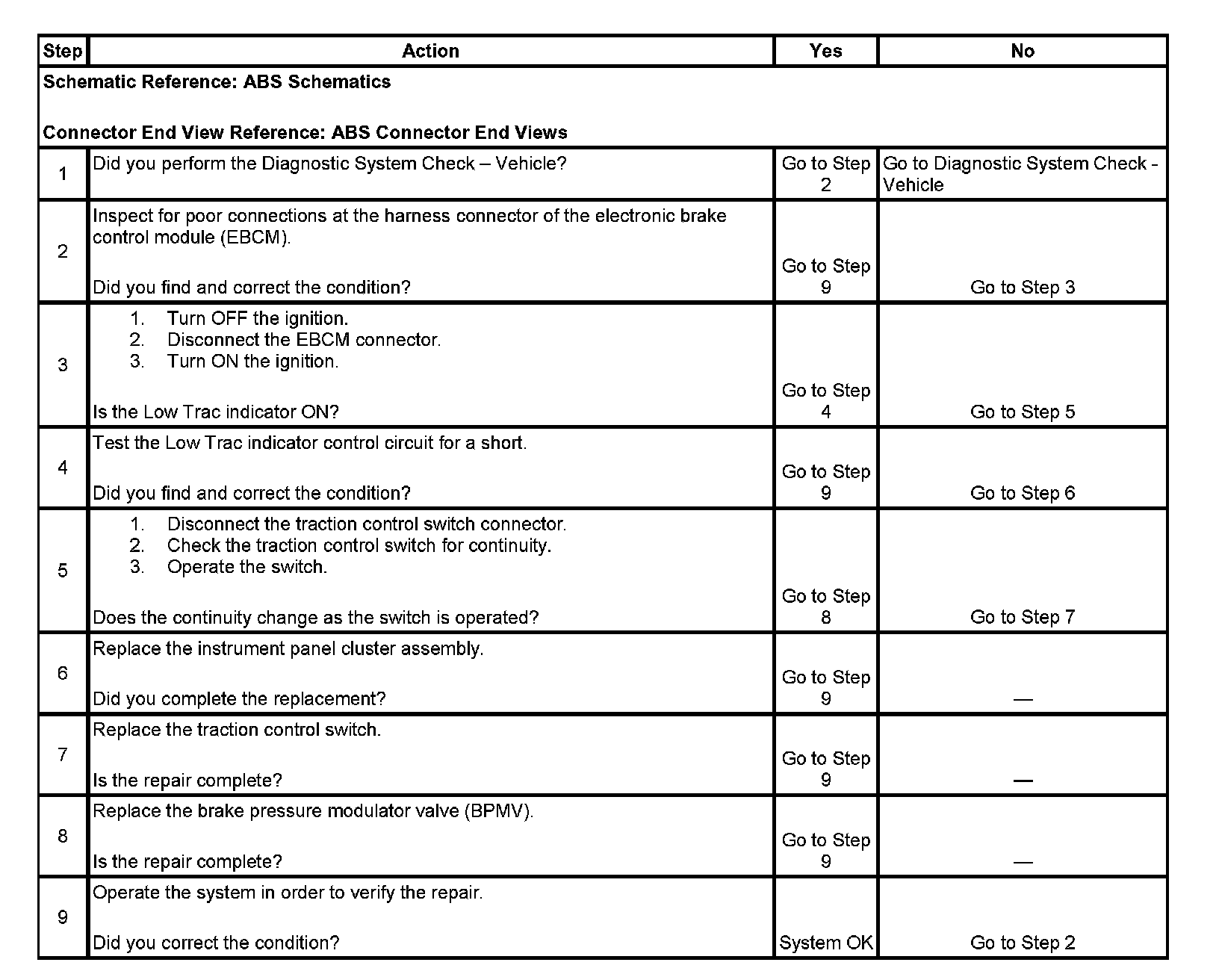 | Step | Action | Yes | No |
|---|---|---|---|
| Schematic Reference: ABS Schematics<br><br>Connector End View Reference: ABS Connector End Views | | | |
| 1 | Did you perform the Diagnostic System Check – Vehicle? | Go to Step 2 | Go to Diagnostic System Check - Vehicle |
| 2 | Inspect for poor connections at the harness connector of the electronic brake control module (EBCM).<br><br>Did you find and correct the condition? | Go to Step 9 | Go to Step 3 |
| 3 | 1. Turn OFF the ignition.<br>2. Disconnect the EBCM connector.<br>3. Turn ON the ignition.<br><br>Is the Low Trac indicator ON? | Go to Step 4 | Go to Step 5 |
| 4 | Test the Low Trac indicator control circuit for a short.<br><br>Did you find and correct the condition? | Go to Step 9 | Go to Step 6 |
| 5 | 1. Disconnect the traction control switch connector.<br>2. Check the traction control switch for continuity.<br>3. Operate the switch.<br><br>Does the continuity change as the switch is operated? | Go to Step 8 | Go to Step 7 |
| 6 | Replace the instrument panel cluster assembly.<br><br>Did you complete the replacement? | Go to Step 9 | — |
| 7 | Replace the traction control switch.<br><br>Is the repair complete? | Go to Step 9 | — |
| 8 | Replace the brake pressure modulator valve (BPMV).<br><br>Is the repair complete? | Go to Step 9 | — |
| 9 | Operate the system in order to verify the repair.<br><br>Did you correct the condition? | System OK | Go to Step 2 |